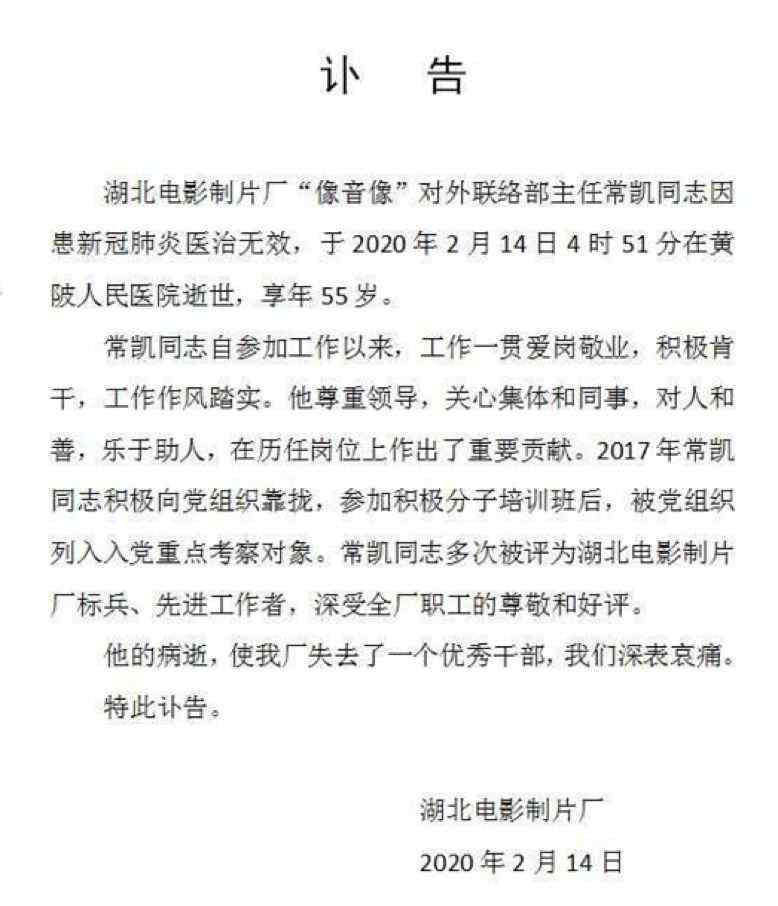 讣　告

湖北电影制片厂“像音像”对外联络部主任常凯同志因患新冠肺炎医治无效，于 2020 年 2 月 14 日 4 时 51 分在黄陂人民医院逝世，享年 55 岁。

常凯同志自参加工作以来，工作一贯爱岗敬业，积极肯干，工作作风踏实。他尊重领导，关心集体和同事，对人和善，乐于助人，在历任岗位上作出了重要贡献。2017 年常凯同志积极向党组织靠拢，参加积极分子培训班后，被党组织列入入党重点考察对象。常凯同志多次被评为湖北电影制片厂标兵、先进工作者，深受全厂职工的尊敬和好评。

他的病逝，使我厂失去了一个优秀干部，我们深表哀痛。

特此讣告。

湖北电影制片厂

2020 年 2 月 14 日